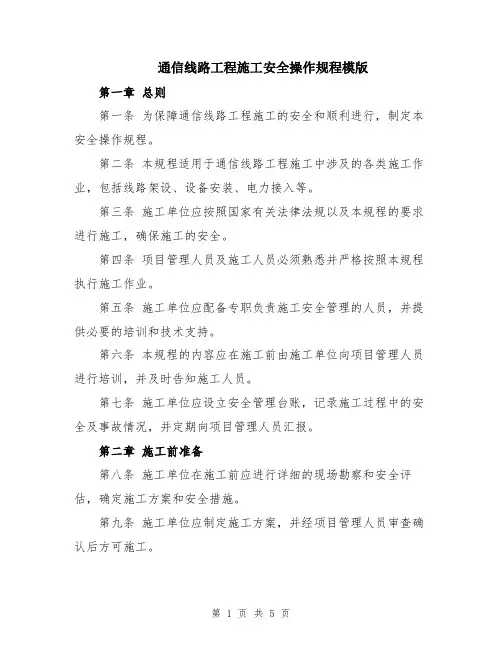 通信线路工程施工安全操作规程模版

第一章 总则

第一条 为保障通信线路工程施工的安全和顺利进行，制定本安全操作规程。

第二条 本规程适用于通信线路工程施工中涉及的各类施工作业，包括线路架设、设备安装、电力接入等。

第三条 施工单位应按照国家有关法律法规以及本规程的要求进行施工，确保施工的安全。

第四条 项目管理人员及施工人员必须熟悉并严格按照本规程执行施工作业。

第五条 施工单位应配备专职负责施工安全管理的人员，并提供必要的培训和技术支持。

第六条 本规程的内容应在施工前由施工单位向项目管理人员进行培训，并及时告知施工人员。

第七条 施工单位应设立安全管理台账，记录施工过程中的安全及事故情况，并定期向项目管理人员汇报。

第二章 施工前准备

第八条 施工单位在施工前应进行详细的现场勘察和安全评估，确定施工方案和安全措施。

第九条 施工单位应制定施工方案，并经项目管理人员审查确认后方可施工。

第 1 页 共 5 页